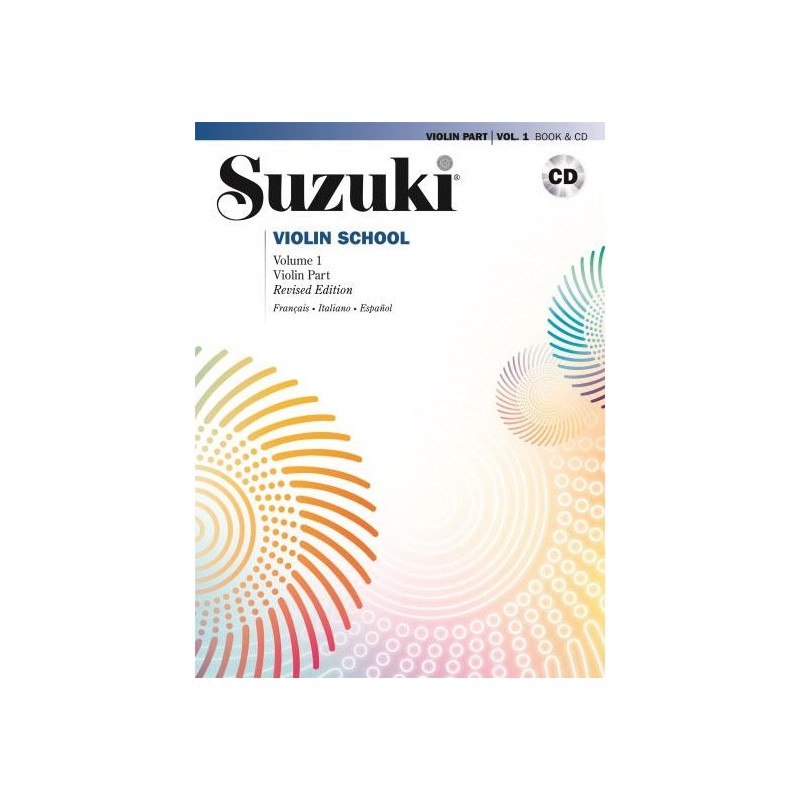 VIOLIN PART | VOL. 1 BOOK & CD

Suzuki®

CD

VIOLIN SCHOOL

Volume 1
Violin Part
Revised Edition

Français • Italiano • Español